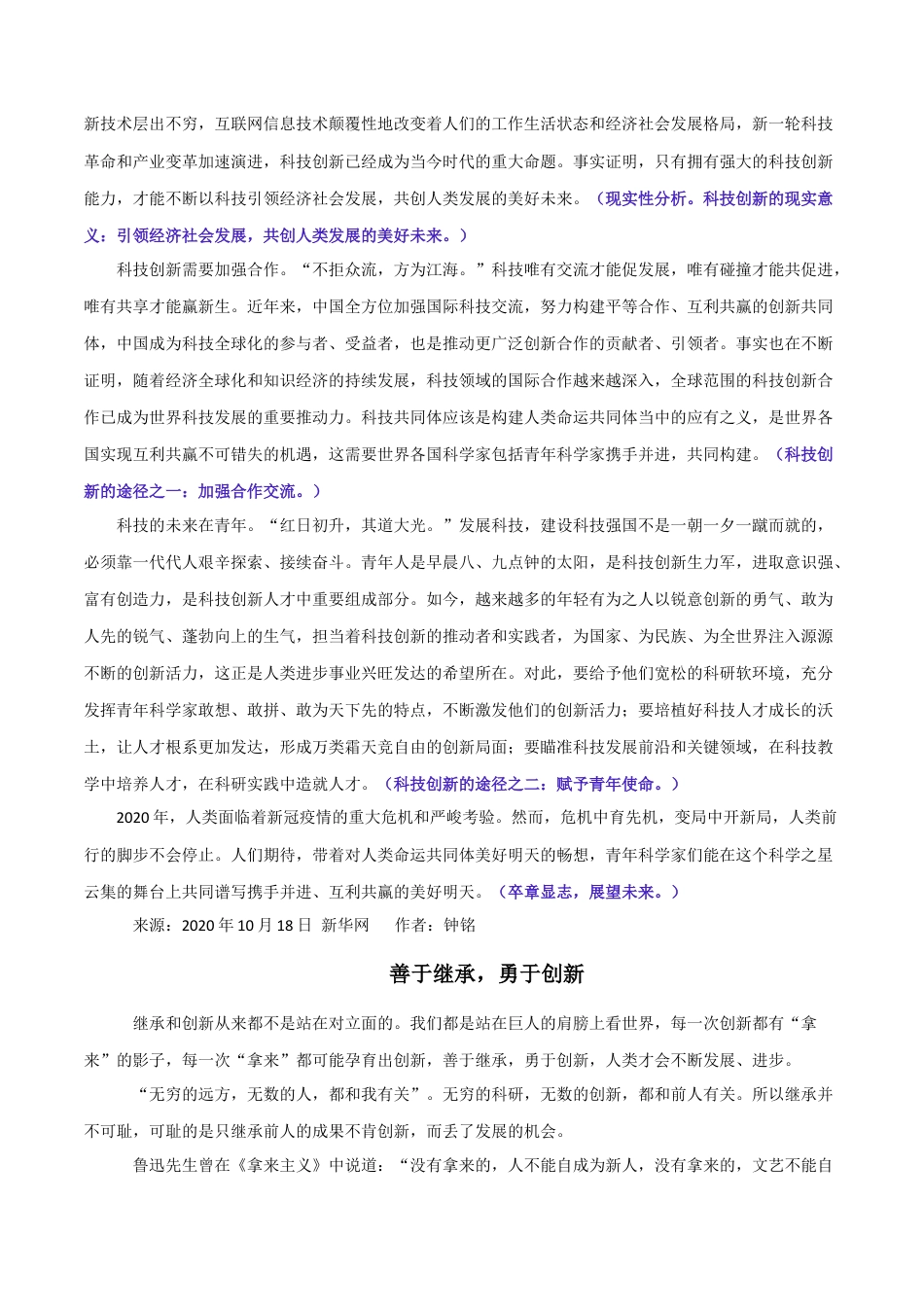 新技术层出不穷，互联网信息技术颠覆性地改变着人们的工作生活状态和经济社会发展格局，新一轮科技革命和产业变革加速演进，科技创新已经成为当今时代的重大命题。事实证明，只有拥有强大的科技创新能力，才能不断以科技引领经济社会发展，共创人类发展的美好未来。（现实性分析。科技创新的现实意义：引领经济社会发展，共创人类发展的美好未来。）

科技创新需要加强合作。“不拒众流，方为江海。”科技唯有交流才能促发展，唯有碰撞才能共促进，唯有共享才能赢新生。近年来，中国全方位加强国际科技交流，努力构建平等合作、互利共赢的创新共同体，中国成为科技全球化的参与者、受益者，也是推动更广泛创新合作的贡献者、引领者。事实也在不断证明，随着经济全球化和知识经济的持续发展，科技领域的国际合作越来越深入，全球范围的科技创新合作已成为世界科技发展的重要推动力。科技共同体应该是构建人类命运共同体当中的应有之义，是世界各国实现互利共赢不可错失的机遇，这需要世界各国科学家包括青年科学家携手并进，共同构建。（科技创新的途径之一：加强合作交流。）

科技的未来在青年。“红日初升，其道大光。”发展科技，建设科技强国不是一朝一夕一蹴而就的，必须靠一代代人艰辛探索、接续奋斗。青年人是早晨八、九点钟的太阳，是科技创新生力军，进取意识强、富有创造力，是科技创新人才中重要组成部分。如今，越来越多的年轻有为之人以锐意创新的勇气、敢为人先的锐气、蓬勃向上的生气，担当着科技创新的推动者和实践者，为国家、为民族、为全世界注入源源不断的创新活力，这正是人类进步事业兴旺发达的希望所在。对此，要给予他们宽松的科研软环境，充分发挥青年科学家敢想、敢拼、敢为天下先的特点，不断激发他们的创新活力；要培植好科技人才成长的沃土，让人才根系更加发达，形成万类霜天竞自由的创新局面；要瞄准科技发展前沿和关键领域，在科技教学中培养人才，在科研实践中造就人才。（科技创新的途径之二：赋予青年使命。）

2020年，人类面临着新冠疫情的重大危机和严峻考验。然而，危机中育先机，变局中开新局，人类前行的脚步不会停止。人们期待，带着对人类命运共同体美好明天的畅想，青年科学家们能在这个科学之星云集的舞台上共同谱写携手并进、互利共赢的美好明天。（卒章显志，展望未来。）

来源：2020年10月18日 新华网 作者：钟铭

善于继承，勇于创新

继承和创新从来都不是站在对立面的。我们都是站在巨人的肩膀上看世界，每一次创新都有“拿来”的影子，每一次“拿来”都可能孕育出创新，善于继承，勇于创新，人类才会不断发展、进步。

“无穷的远方，无数的人，都和我有关”。无穷的科研，无数的创新，都和前人有关。所以继承并不可耻，可耻的是只继承前人的成果不肯创新，而丢了发展的机会。

鲁迅先生曾在《拿来主义》中说道：“没有拿来的，人不能自成为新人，没有拿来的，文艺不能自